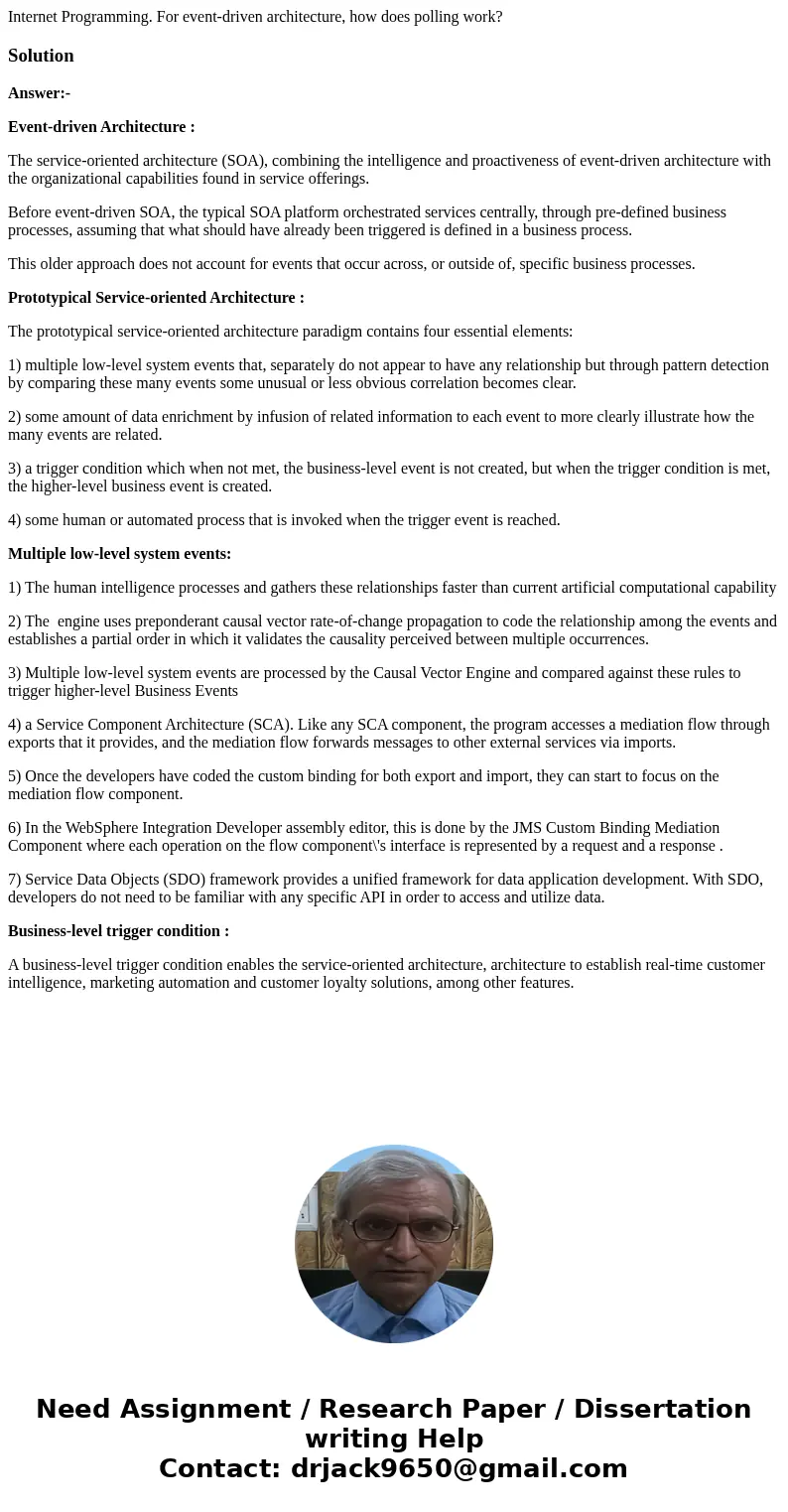 Internet Programming. For event-driven architecture, how does polling work?

Solution

Answer:-

Event-driven Architecture :

The service-oriented architecture (SOA), combining the intelligence and proactiveness of event-driven architecture with the organizational capabilities found in service offerings.

Before event-driven SOA, the typical SOA platform orchestrated services centrally, through pre-defined business processes, assuming that what should have already been triggered is defined in a business process.

This older approach does not account for events that occur across, or outside of, specific business processes.

Prototypical Service-oriented Architecture :

The prototypical service-oriented architecture paradigm contains four essential elements:

1) multiple low-level system events that, separately do not appear to have any relationship but through pattern detection by comparing these many events some unusual or less obvious correlation becomes clear.

2) some amount of data enrichment by infusion of related information to each event to more clearly illustrate how the many events are related.

3) a trigger condition which when not met, the business-level event is not created, but when the trigger condition is met, the higher-level business event is created.

4) some human or automated process that is invoked when the trigger event is reached.

Multiple low-level system events:

1) The human intelligence processes and gathers these relationships faster than current artificial computational capability

2) The engine uses preponderant causal vector rate-of-change propagation to code the relationship among the events and establishes a partial order in which it validates the causality perceived between multiple occurrences.

3) Multiple low-level system events are processed by the Causal Vector Engine and compared against these rules to trigger higher-level Business Events

4) a Service Component Architecture (SCA). Like any SCA component, the program accesses a mediation flow through exports that it provides, and the mediation flow forwards messages to other external services via imports.

5) Once the developers have coded the custom binding for both export and import, they can start to focus on the mediation flow component.

6) In the WebSphere Integration Developer assembly editor, this is done by the JMS Custom Binding Mediation Component where each operation on the flow component\'s interface is represented by a request and a response .

7) Service Data Objects (SDO) framework provides a unified framework for data application development. With SDO, developers do not need to be familiar with any specific API in order to access and utilize data.

Business-level trigger condition :

A business-level trigger condition enables the service-oriented architecture, architecture to establish real-time customer intelligence, marketing automation and customer loyalty solutions, among other features.

Need Assignment / Research Paper / Dissertation writing Help
Contact: drjack9650@gmail.com